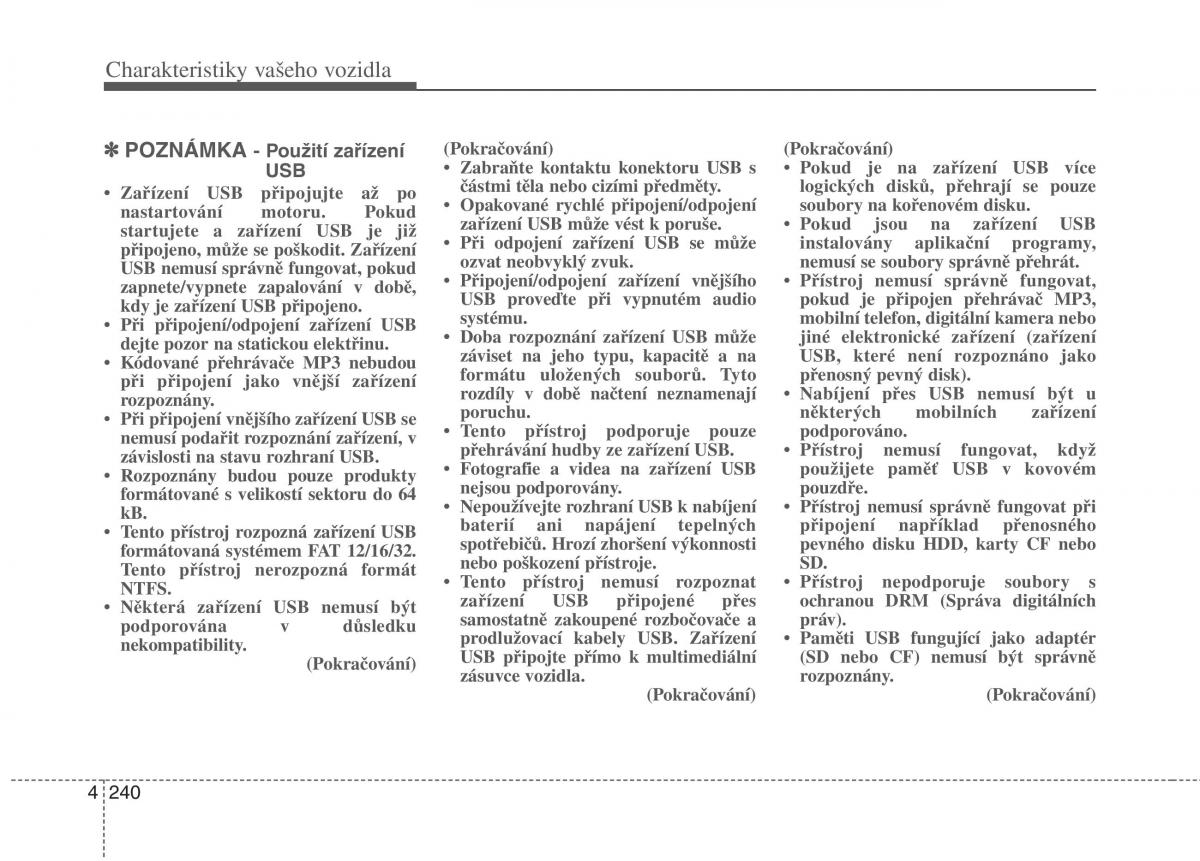 Charakteristiky vašeho vozidla

✽ POZNÁMKA - Použití zařízení USB

• Zařízení USB připojujte až po nastartování motoru. Pokud startujete a zařízení USB je již připojeno, může se poškodit. Zařízení USB nemusí správně fungovat, pokud zapnete/vypnete zapalování v době, kdy je zařízení USB připojeno.
• Při připojení/odpojení zařízení USB dejte pozor na statickou elektřinu.
• Kódované přehrávače MP3 nebudou při připojení jako vnější zařízení rozpoznány.
• Při připojení vnějšího zařízení USB se nemusí podařit rozpoznání zařízení, v závislosti na stavu rozhraní USB.
• Rozpoznány budou pouze produkty formátované s velikostí sektoru do 64 kB.
• Tento přístroj rozpozná zařízení USB formátovaná systémem FAT 12/16/32. Tento přístroj nerozpozná formát NTFS.
• Některá zařízení USB nemusí být podporována v důsledku nekompatibility.

(Pokračování)

(Pokračování)
• Zabraňte kontaktu konektoru USB s částmi těla nebo cizími předměty.
• Opakované rychlé připojení/odpojení zařízení USB může vést k poruše.
• Při odpojení zařízení USB se může ozvat neobvyklý zvuk.
• Připojení/odpojení zařízení vnějšího USB proveďte při vypnutém audio systému.
• Doba rozpoznání zařízení USB může záviset na jeho typu, kapacitě a na formátu uložených souborů. Tyto rozdíly v době načtení neznamenají poruchu.
• Tento přístroj podporuje pouze přehrávání hudby ze zařízení USB.
• Fotografie a videa na zařízení USB nejsou podporovány.
• Nepoužívejte rozhraní USB k nabíjení baterií ani napájení tepelných spotřebičů. Hrozí zhoršení výkonnosti nebo poškození přístroje.
• Tento přístroj nemusí rozpoznat zařízení USB připojené přes samostatně zakoupené rozbočovače a prodlužovací kabely USB. Zařízení USB připojte přímo k multimediální zásuvce vozidla.

(Pokračování)

(Pokračování)
• Pokud je na zařízení USB více logických disků, přehrají se pouze soubory na kořenovém disku.
• Pokud jsou na zařízení USB instalovány aplikační programy, nemusí se soubory správně přehrát.
• Přístroj nemusí správně fungovat, pokud je připojen přehrávač MP3, mobilní telefon, digitální kamera nebo jiné elektronické zařízení (zařízení USB, které není rozpoznáno jako přenosný pevný disk).
• Nabíjení přes USB nemusí být u některých mobilních zařízení podporováno.
• Přístroj nemusí fungovat, když použijete paměť USB v kovovém pouzdře.
• Přístroj nemusí správně fungovat při připojení například přenosného pevného disku HDD, karty CF nebo SD.
• Přístroj nepodporuje soubory s ochranou DRM (Správa digitálních práv).
• Paměti USB fungující jako adaptér (SD nebo CF) nemusí být správně rozpoznány.

(Pokračování)

4 240